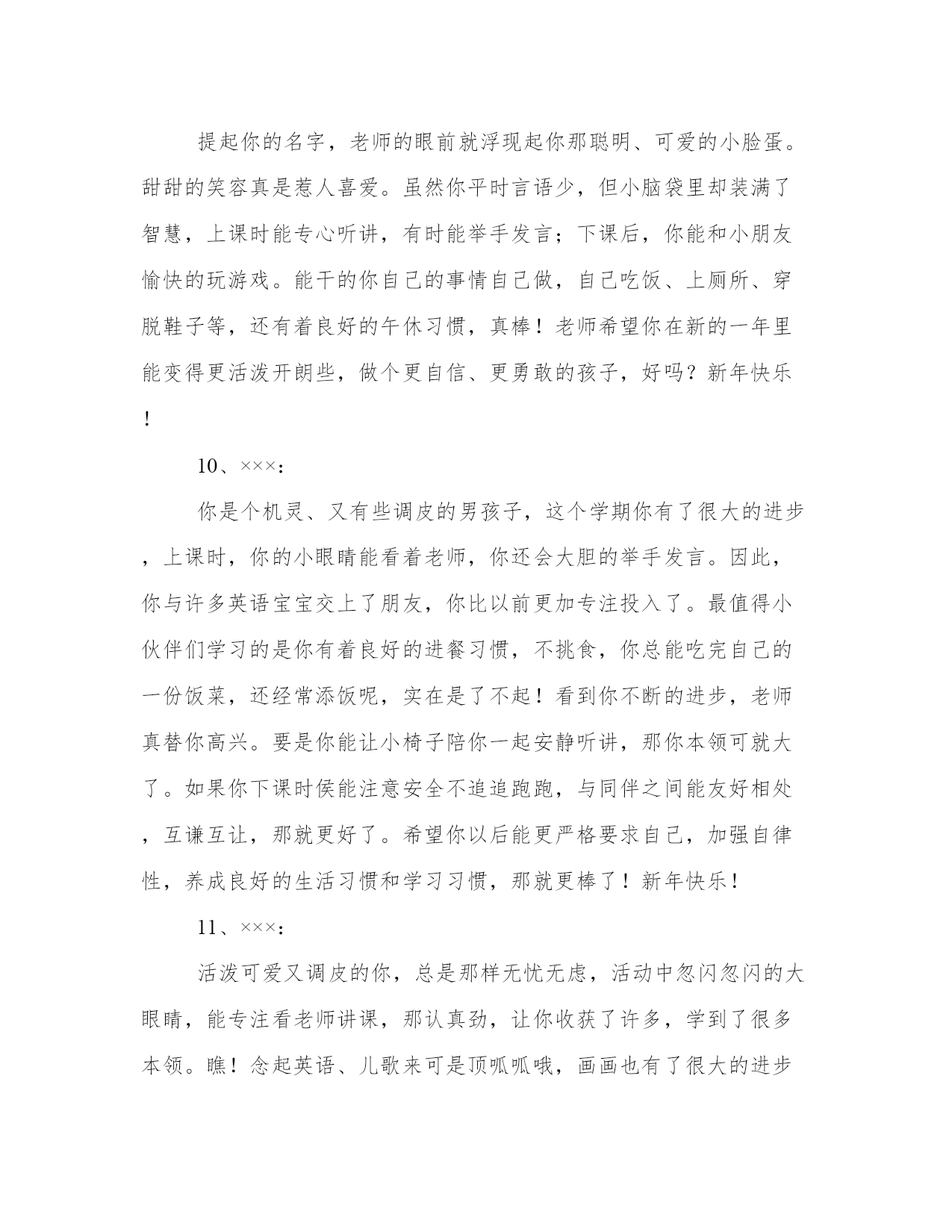 提起你的名字，老师的眼前就浮现起你那聪明、可爱的小脸蛋。甜甜的笑容真是惹人喜爱。虽然你平时言语少，但小脑袋里却装满了智慧，上课时能专心听讲，有时能举手发言；下课后，你能和小朋友愉快的玩游戏。能干的你自己的事情自己做，自己吃饭、上厕所、穿脱鞋子等，还有着良好的午休习惯，真棒！老师希望你在新的一年里能变得更活泼开朗些，做个更自信、更勇敢的孩子，好吗？新年快乐！

10、×××：

你是个机灵、又有些调皮的男孩子，这个学期你有了很大的进步，上课时，你的小眼睛能看着老师，你还会大胆的举手发言。因此，你与许多英语宝宝交上了朋友，你比以前更加专注投入了。最值得小伙伴们学习的是你有着良好的进餐习惯，不挑食，你总能吃完自己的一份饭菜，还经常添饭呢，实在是了不起！看到你不断的进步，老师真替你高兴。要是你能让小椅子陪你一起安静听讲，那你本领可就大了。如果你下课时侯能注意安全不追追跑跑，与同伴之间能友好相处，互谦互让，那就更好了。希望你以后能更严格要求自己，加强自律性，养成良好的生活习惯和学习习惯，那就更棒了！新年快乐！

11、×××：

活泼可爱又调皮的你，总是那样无忧无虑，活动中忽闪忽闪的大眼睛，能专注看老师讲课，那认真劲，让你收获了许多，学到了很多本领。瞧！念起英语、儿歌来可是顶呱呱哦，画画也有了很大的进步